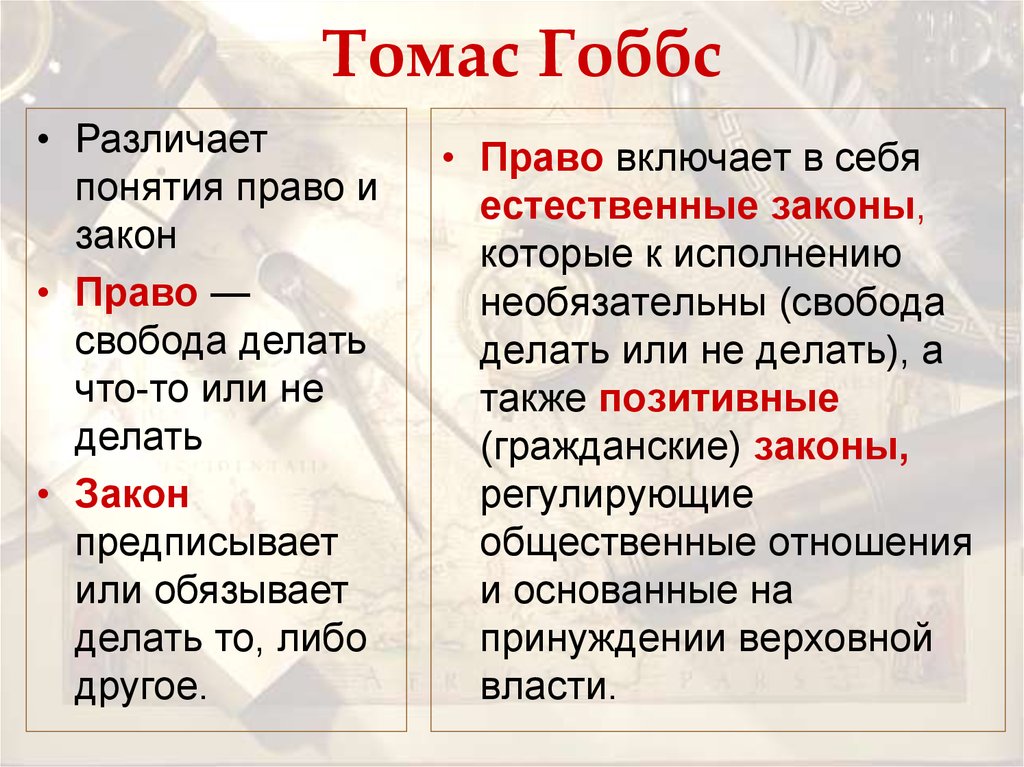 Томас Гоббс

• Различает понятия право и закон
• Право — свобода делать что-то или не делать
• Закон предписывает или обязывает делать то, либо другое.

• Право включает в себя естественные законы, которые к исполнению необязательны (свобода делать или не делать), а также позитивные (гражданские) законы, регулирующие общественные отношения и основанные на принуждении верховной власти.